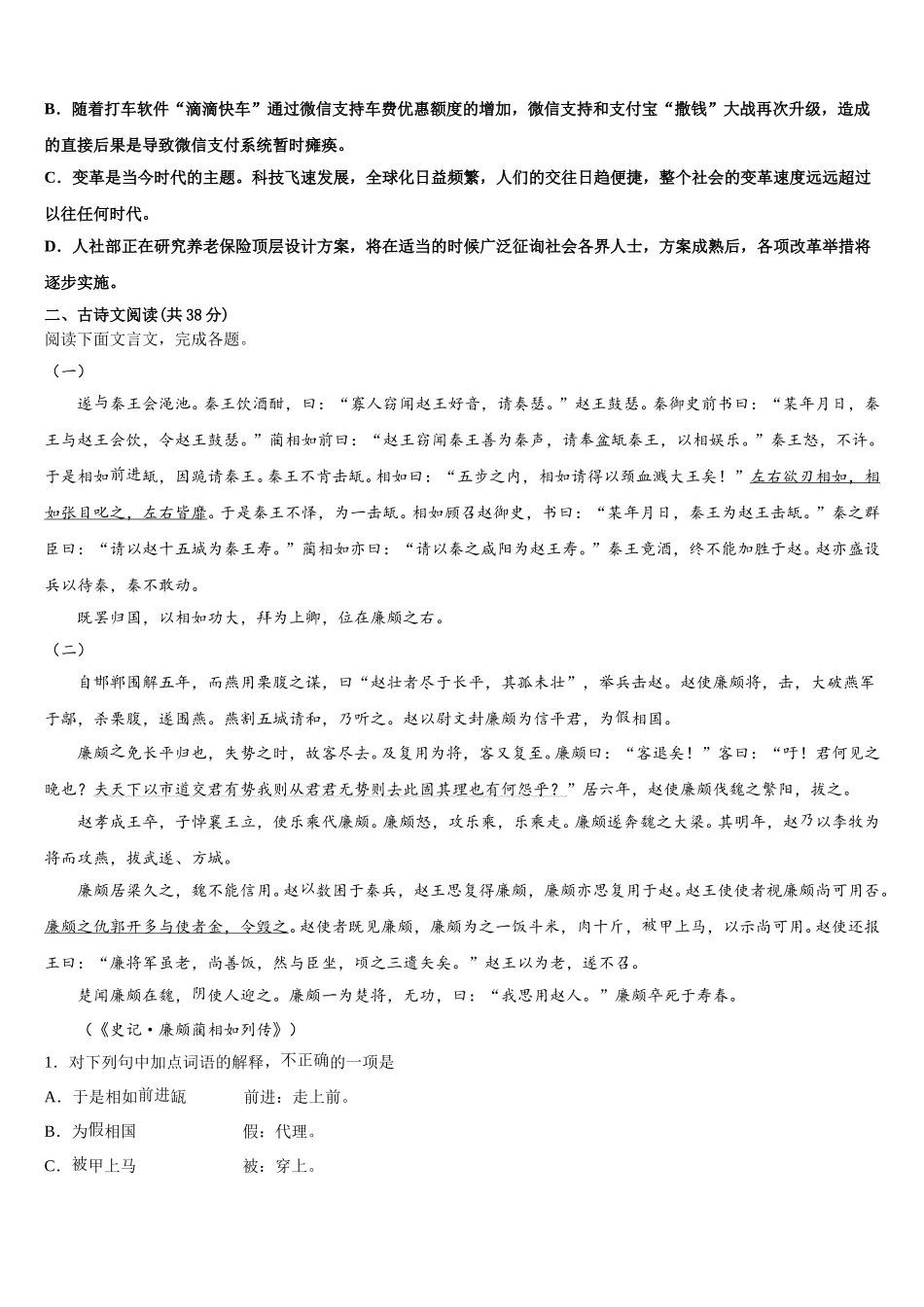 B．随着打车软件“滴滴快车”通过微信支持车费优惠额度的增加，微信支持和支付宝“撒钱”大战再次升级，造成的直接后果是导致微信支付系统暂时瘫痪。

C．变革是当今时代的主题。科技飞速发展，全球化日益频繁，人们的交往日趋便捷，整个社会的变革速度远远超过以往任何时代。

D．人社部正在研究养老保险顶层设计方案，将在适当的时候广泛征询社会各界人士，方案成熟后，各项改革举措将逐步实施。

二、古诗文阅读(共38分)

阅读下面文言文，完成各题。

（一）

遂与秦王会渑池。秦王饮酒酣，曰：“寡人窃闻赵王好音，请奏瑟。”赵王鼓瑟。秦御史前书曰：“某年月日，秦王与赵王会饮，令赵王鼓瑟。”蔺相如前曰：“赵王窃闻秦王善为秦声，请奉盆缻秦王，以相娱乐。”秦王怒，不许。于是相如前进缻，因跪请秦王。秦王不肯击缻。相如曰：“五步之内，相如请得以颈血溅大王矣！”左右欲刃相如，相如张目叱之，左右皆靡。于是秦王不怿，为一击缻。相如顾召赵御史，书曰：“某年月日，秦王为赵王击缻。”秦之群臣曰：“请以赵十五城为秦王寿。”蔺相如亦曰：“请以秦之咸阳为赵王寿。”秦王竟酒，终不能加胜于赵。赵亦盛设兵以待秦，秦不敢动。

既罢归国，以相如功大，拜为上卿，位在廉颇之右。

（二）

自邯郸围解五年，而燕用栗腹之谋，曰“赵壮者尽于长平，其孤未壮”，举兵击赵。赵使廉颇将，击，大破燕军于鄗，杀栗腹，遂围燕。燕割五城请和，乃听之。赵以尉文封廉颇为信平君，为假相国。

廉颇之免长平归也，失势之时，故客尽去。及复用为将，客又复至。廉颇曰：“客退矣！”客曰：“吁！君何见之晚也？夫天下以市道交君有势我则从君君无势则去此固其理也有何怨乎？”居六年，赵使廉颇伐魏之繁阳，拔之。

赵孝成王卒，子悼襄王立，使乐乘代廉颇。廉颇怒，攻乐乘，乐乘走。廉颇遂奔魏之大梁。其明年，赵乃以李牧为将而攻燕，拔武遂、方城。

廉颇居梁久之，魏不能信用。赵以数困于秦兵，赵王思复得廉颇，廉颇亦思复用于赵。赵王使使者视廉颇尚可用否。廉颇之仇郭开多与使者金，令毁之。赵使者既见廉颇，廉颇为之一饭斗米，肉十斤，被甲上马，以示尚可用。赵使还报王曰：“廉将军虽老，尚善饭，然与臣坐，顷之三遗矢矣。”赵王以为老，遂不召。

楚闻廉颇在魏，阴使人迎之。廉颇一为楚将，无功，曰：“我思用赵人。”廉颇卒死于寿春。

（《史记·廉颇蔺相如列传》）

1．对下列句中加点词语的解释，不正确的一项是

A．于是相如前进缻　　前进：走上前。

B．为假相国　　假：代理。

C．被甲上马　　被：穿上。